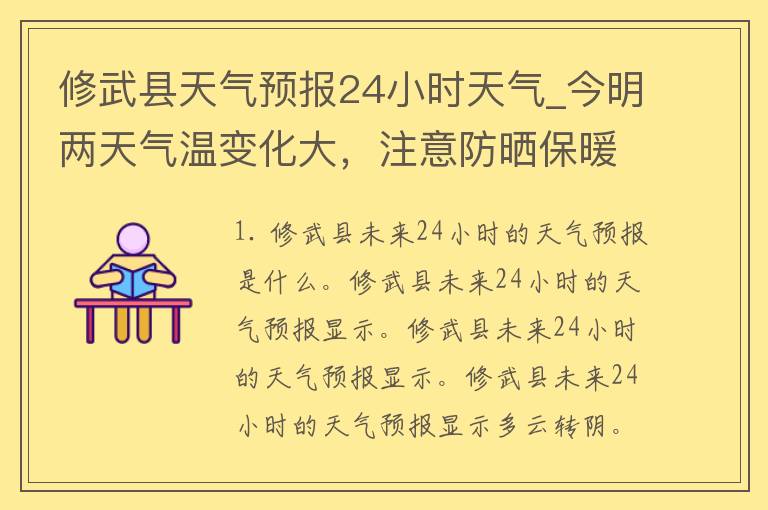 修武县天气预报24小时天气_今明两天气温变化大，注意防晒保暖

1. 修武县未来24小时的天气预报是什么。修武县未来24小时的天气预报显示。修武县未来24小时的天气预报显示。修武县未来24小时的天气预报显示多云转阴。